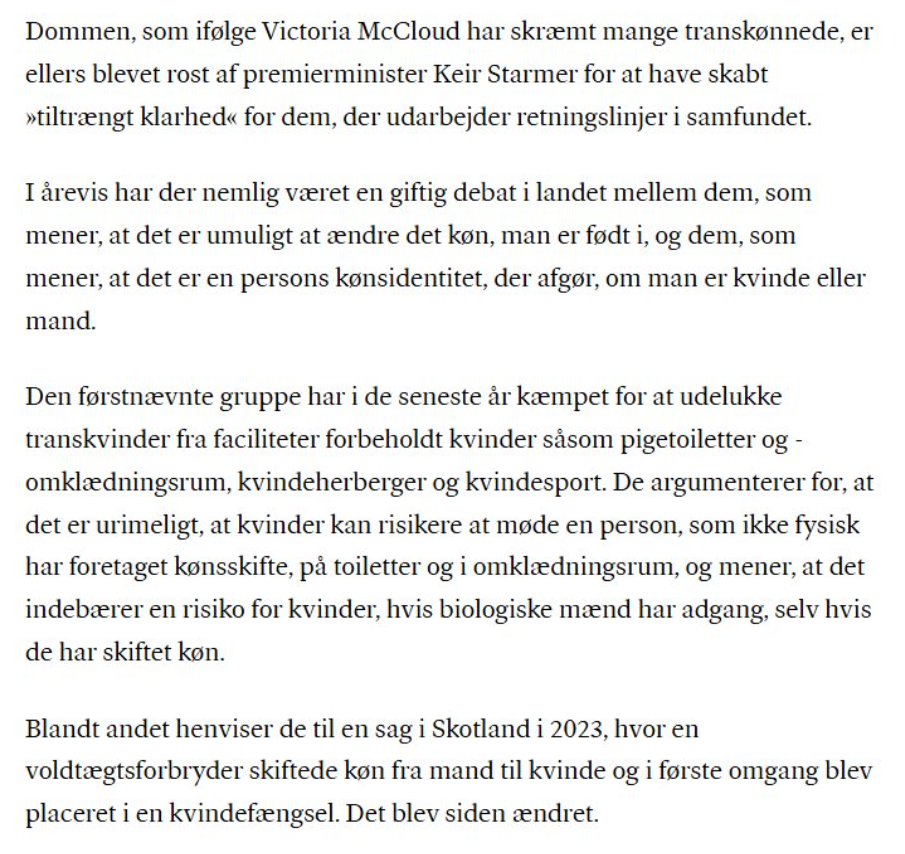 Dommen, som ifølge Victoria McCloud har skræmt mange transkønnede, er ellers blevet rost af premierminister Keir Starmer for at have skabt »tiltrængt klarhed« for dem, der udarbejder retningslinjer i samfundet.

I årevis har der nemlig været en giftig debat i landet mellem dem, som mener, at det er umuligt at ændre det køn, man er født i, og dem, som mener, at det er en persons kønsidentitet, der afgør, om man er kvinde eller mand.

Den førstnævnte gruppe har i de seneste år kæmpet for at udelukke transkvinder fra faciliteter forbeholdt kvinder såsom pigetoiletter og -omklædningsrum, kvindeherberger og kvindesport. De argumenterer for, at det er urimeligt, at kvinder kan risikere at møde en person, som ikke fysisk har foretaget kønsskifte, på toiletter og i omklædningsrum, og mener, at det indebærer en risiko for kvinder, hvis biologiske mænd har adgang, selv hvis de har skiftet køn.

Blandt andet henviser de til en sag i Skotland i 2023, hvor en voldtægtsforbryder skiftede køn fra mand til kvinde og i første omgang blev placeret i en kvindefængsel. Det blev siden ændret.